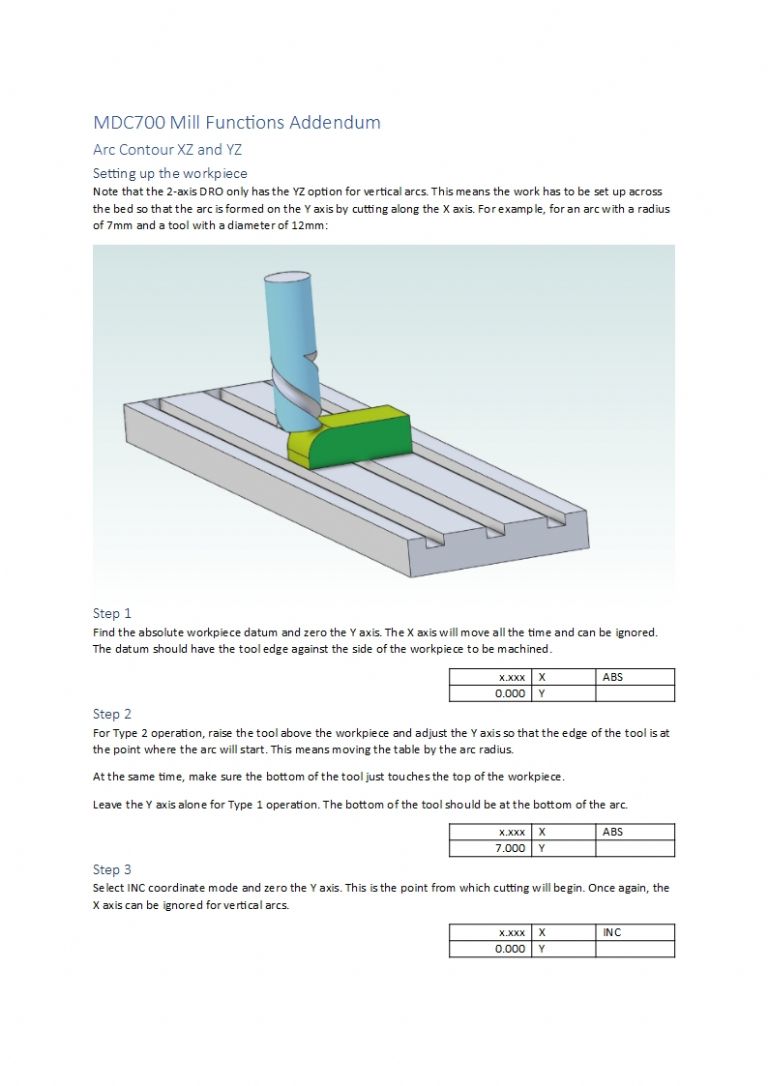 MDC700 Mill Functions Addendum

Arc Contour XZ and YZ

Setting up the workpiece

Note that the 2-axis DRO only has the YZ option for vertical arcs. This means the work has to be set up across the bed so that the arc is formed on the Y axis by cutting along the X axis. For example, for an arc with a radius of 7mm and a tool with a diameter of 12mm:

Step 1

Find the absolute workpiece datum and zero the Y axis. The X axis will move all the time and can be ignored. The datum should have the tool edge against the side of the workpiece to be machined.

| x.xxx | X | ABS |
|---|---|---|
| 0.000 | Y | |

Step 2

For Type 2 operation, raise the tool above the workpiece and adjust the Y axis so that the edge of the tool is at the point where the arc will start. This means moving the table by the arc radius.

At the same time, make sure the bottom of the tool just touches the top of the workpiece.

Leave the Y axis alone for Type 1 operation. The bottom of the tool should be at the bottom of the arc.

| x.xxx | X | ABS |
|---|---|---|
| 7.000 | Y | |

Step 3

Select INC coordinate mode and zero the Y axis. This is the point from which cutting will begin. Once again, the X axis can be ignored for vertical arcs.

| x.xxx | X | INC |
|---|---|---|
| 0.000 | Y | |